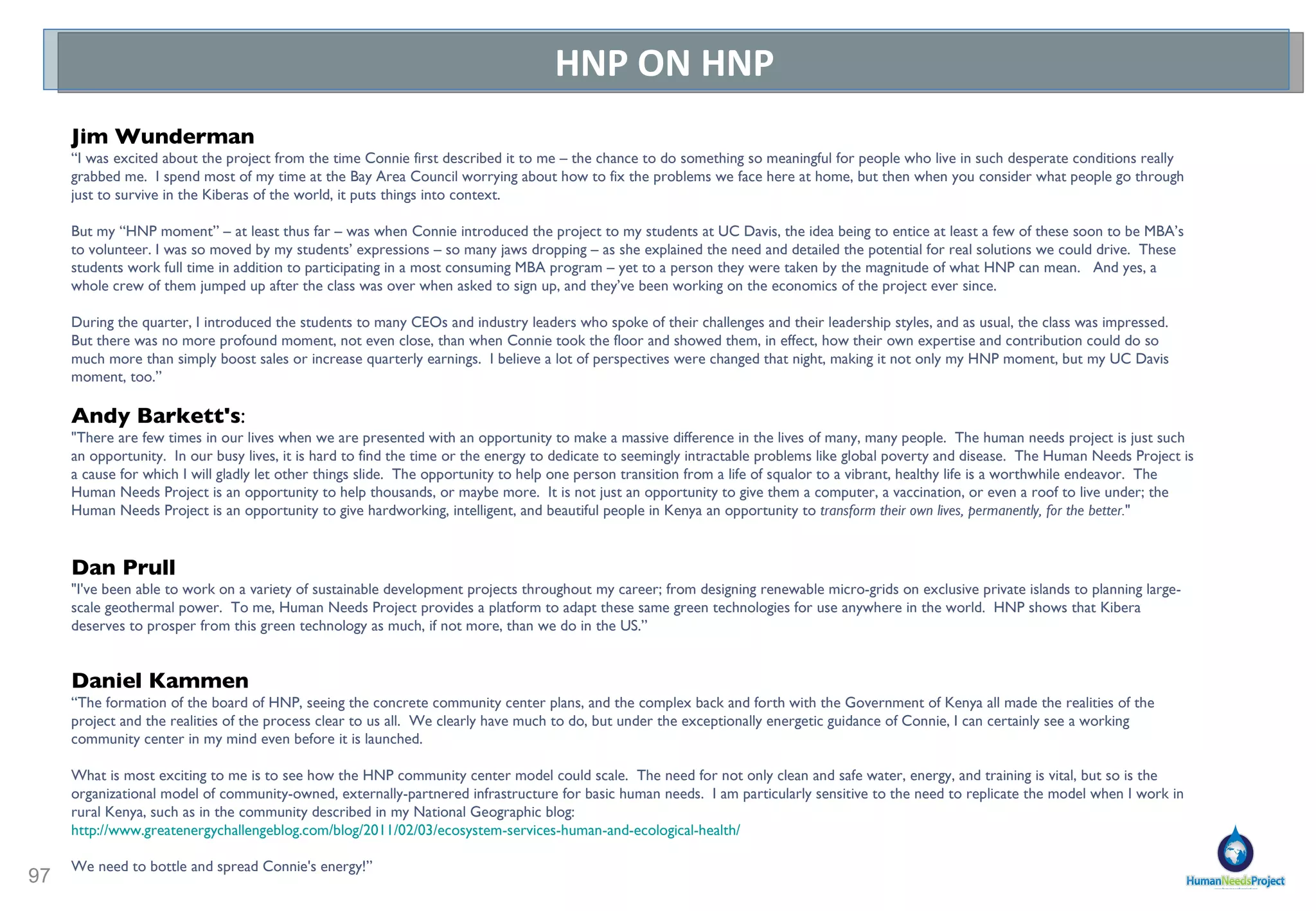 HNP ON HNP

Jim Wunderman

“I was excited about the project from the time Connie first described it to me – the chance to do something so meaningful for people who live in such desperate conditions really grabbed me. I spend most of my time at the Bay Area Council worrying about how to fix the problems we face here at home, but then when you consider what people go through just to survive in the Kiberas of the world, it puts things into context.

But my “HNP moment” – at least thus far – was when Connie introduced the project to my students at UC Davis, the idea being to entice at least a few of these soon to be MBA’s to volunteer. I was so moved by my students’ expressions – so many jaws dropping – as she explained the need and detailed the potential for real solutions we could drive. These students work full time in addition to participating in a most consuming MBA program – yet to a person they were taken by the magnitude of what HNP can mean. And yes, a whole crew of them jumped up after the class was over when asked to sign up, and they’ve been working on the economics of the project ever since.

During the quarter, I introduced the students to many CEOs and industry leaders who spoke of their challenges and their leadership styles, and as usual, the class was impressed. But there was no more profound moment, not even close, than when Connie took the floor and showed them, in effect, how their own expertise and contribution could do so much more than simply boost sales or increase quarterly earnings. I believe a lot of perspectives were changed that night, making it not only my HNP moment, but my UC Davis moment, too.”

Andy Barkett's:

"There are few times in our lives when we are presented with an opportunity to make a massive difference in the lives of many, many people. The human needs project is just such an opportunity. In our busy lives, it is hard to find the time or the energy to dedicate to seemingly intractable problems like global poverty and disease. The Human Needs Project is a cause for which I will gladly let other things slide. The opportunity to help one person transition from a life of squalor to a vibrant, healthy life is a worthwhile endeavor. The Human Needs Project is an opportunity to help thousands, or maybe more. It is not just an opportunity to give them a computer, a vaccination, or even a roof to live under; the Human Needs Project is an opportunity to give hardworking, intelligent, and beautiful people in Kenya an opportunity to transform their own lives, permanently, for the better."

Dan Prull

"I've been able to work on a variety of sustainable development projects throughout my career; from designing renewable micro-grids on exclusive private islands to planning large-scale geothermal power. To me, Human Needs Project provides a platform to adapt these same green technologies for use anywhere in the world. HNP shows that Kibera deserves to prosper from this green technology as much, if not more, than we do in the US.”

Daniel Kammen

“The formation of the board of HNP, seeing the concrete community center plans, and the complex back and forth with the Government of Kenya all made the realities of the project and the realities of the process clear to us all. We clearly have much to do, but under the exceptionally energetic guidance of Connie, I can certainly see a working community center in my mind even before it is launched.

What is most exciting to me is to see how the HNP community center model could scale. The need for not only clean and safe water, energy, and training is vital, but so is the organizational model of community-owned, externally-partnered infrastructure for basic human needs. I am particularly sensitive to the need to replicate the model when I work in rural Kenya, such as in the community described in my National Geographic blog:
http://www.greatenergychallengeblog.com/blog/2011/02/03/ecosystem-services-human-and-ecological-health/

We need to bottle and spread Connie's energy!”

97

HumanNeedsProject